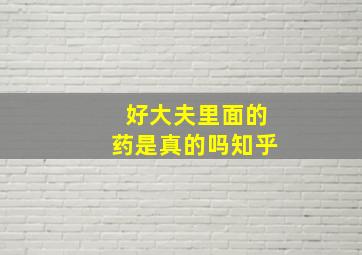 好大夫里面的
药是真的吗知乎